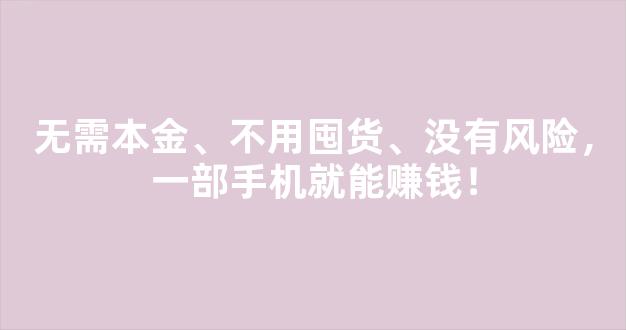 无需本金、不用囤货、没有风险，一部手机就能赚钱！